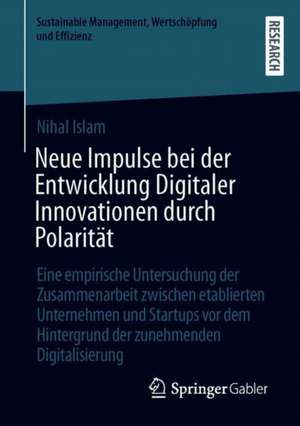 Sustainable Management, Wertschöpfung und Effizienz

RESEARCH

Nihal Islam

Neue Impulse bei der Entwicklung Digitaler Innovationen durch Polarität

Eine empirische Untersuchung der Zusammenarbeit zwischen etablierten Unternehmen und Startups vor dem Hintergrund der zunehmenden Digitalisierung

Springer Gabler